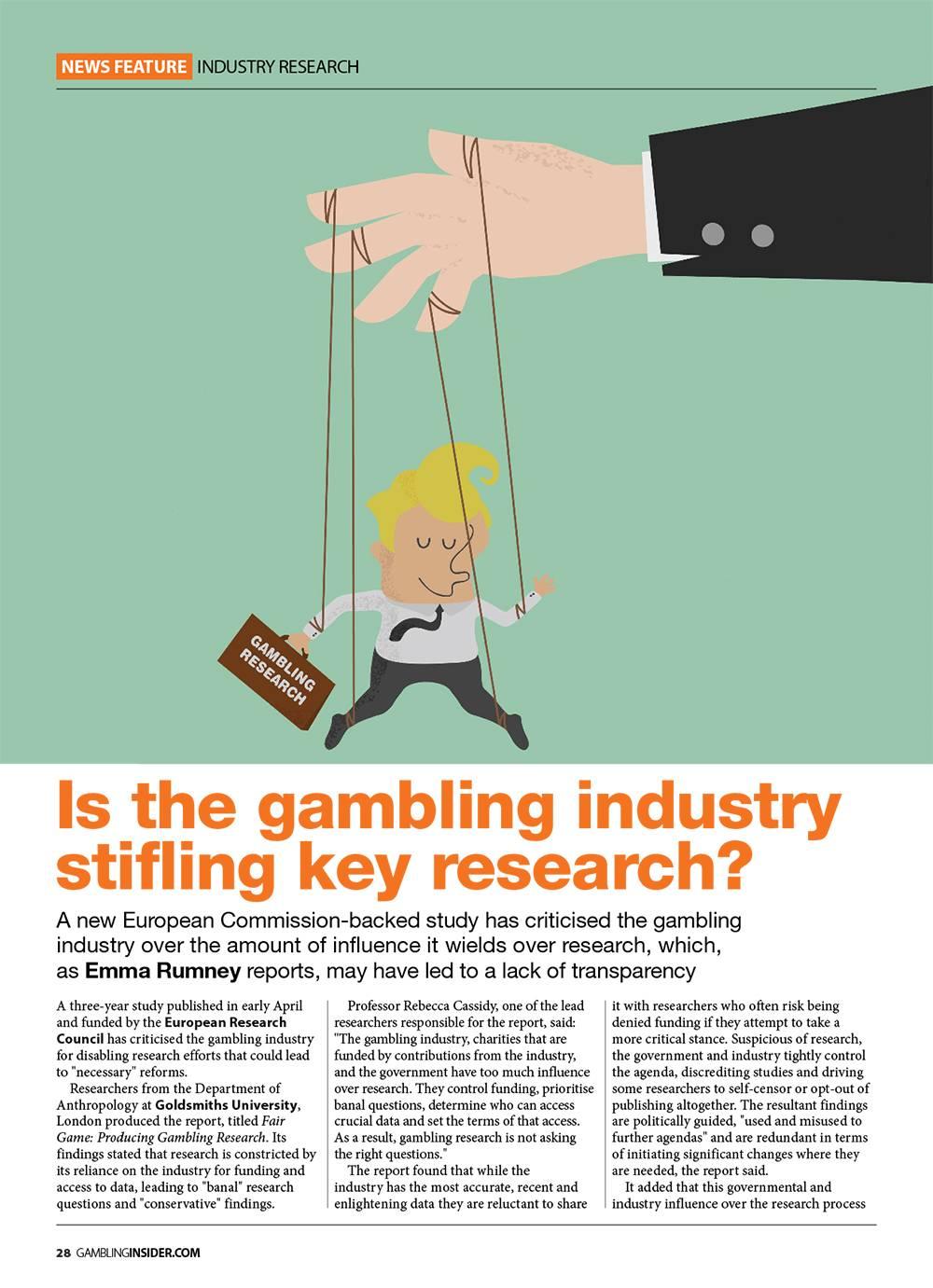 NEWS FEATURE INDUSTRY RESEARCH

GAMBLING RESEARCH

Is the gambling industry stifling key research?

A new European Commission-backed study has criticised the gambling industry over the amount of influence it wields over research, which, as Emma Rumney reports, may have led to a lack of transparency

A three-year study published in early April and funded by the European Research Council has criticised the gambling industry for disabling research efforts that could lead to "necessary" reforms.

Researchers from the Department of Anthropology at Goldsmiths University, London produced the report, titled Fair Game: Producing Gambling Research. Its findings stated that research is constricted by its reliance on the industry for funding and access to data, leading to "banal" research questions and "conservative" findings.

Professor Rebecca Cassidy, one of the lead researchers responsible for the report, said: "The gambling industry, charities that are funded by contributions from the industry, and the government have too much influence over research. They control funding, prioritise banal questions, determine who can access crucial data and set the terms of that access. As a result, gambling research is not asking the right questions."

The report found that while the industry has the most accurate, recent and enlightening data they are reluctant to share it with researchers who often risk being denied funding if they attempt to take a more critical stance. Suspicious of research, the government and industry tightly control the agenda, discrediting studies and driving some researchers to self-censor or opt-out of publishing altogether. The resultant findings are politically guided, "used and misused to further agendas" and are redundant in terms of initiating significant changes where they are needed, the report said.

It added that this governmental and industry influence over the research process

28 GAMBLINGINSIDER.COM